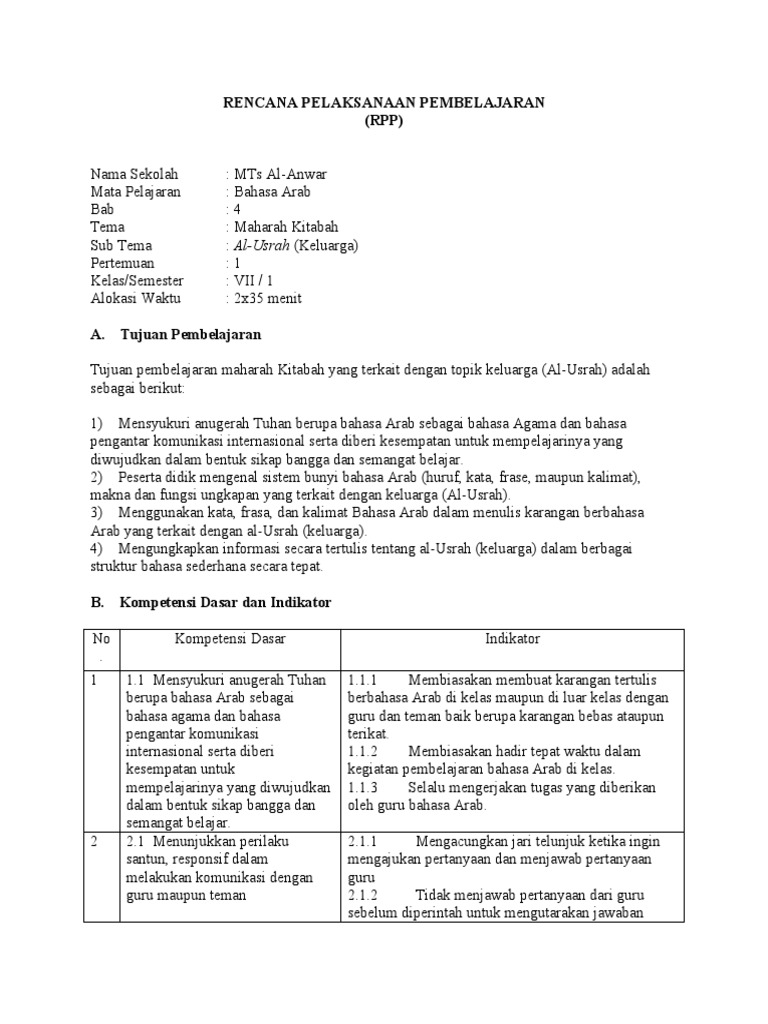 RENCANA PELAKSANAAN PEMBELAJARAN
(RPP)

Nama Sekolah : MTs Al-Anwar
Mata Pelajaran : Bahasa Arab
Bab : 4
Tema : Maharah Kitabah
Sub Tema : Al-Usrah (Keluarga)
Pertemuan : 1
Kelas/Semester : VII / 1
Alokasi Waktu : 2x35 menit

A. Tujuan Pembelajaran

Tujuan pembelajaran maharah Kitabah yang terkait dengan topik keluarga (Al-Usrah) adalah sebagai berikut:

1) Mensyukuri anugerah Tuhan berupa bahasa Arab sebagai bahasa Agama dan bahasa pengantar komunikasi internasional serta diberi kesempatan untuk mempelajarinya yang diwujudkan dalam bentuk sikap bangga dan semangat belajar.
2) Peserta didik mengenal sistem bunyi bahasa Arab (huruf, kata, frase, maupun kalimat), makna dan fungsi ungkapan yang terkait dengan keluarga (Al-Usrah).
3) Menggunakan kata, frasa, dan kalimat Bahasa Arab dalam menulis karangan berbahasa Arab yang terkait dengan al-Usrah (keluarga).
4) Mengungkapkan informasi secara tertulis tentang al-Usrah (keluarga) dalam berbagai struktur bahasa sederhana secara tepat.

B. Kompetensi Dasar dan Indikator

| No. | Kompetensi Dasar | Indikator |
|---|---|---|
| 1 | 1.1 Mensyukuri anugerah Tuhan berupa bahasa Arab sebagai bahasa agama dan bahasa pengantar komunikasi internasional serta diberi kesempatan untuk mempelajarinya yang diwujudkan dalam bentuk sikap bangga dan semangat belajar. | 1.1.1 Membiasakan membuat karangan tertulis berbahasa Arab di kelas maupun di luar kelas dengan guru dan teman baik berupa karangan bebas ataupun terikat. 1.1.2 Membiasakan hadir tepat waktu dalam kegiatan pembelajaran bahasa Arab di kelas. 1.1.3 Selalu mengerjakan tugas yang diberikan oleh guru bahasa Arab. |
| 2 | 2.1 Menunjukkan perilaku santun, responsif dalam melakukan komunikasi dengan guru maupun teman | 2.1.1 Mengacungkan jari telunjuk ketika ingin mengajukan pertanyaan dan menjawab pertanyaan guru 2.1.2 Tidak menjawab pertanyaan dari guru sebelum diperintah untuk mengutarakan jawaban |